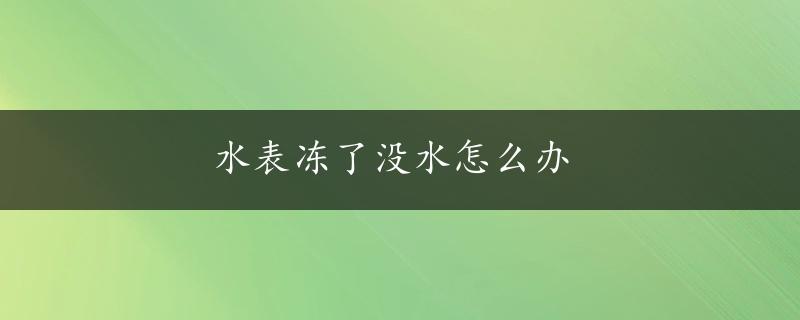 水表冻了没水怎么办